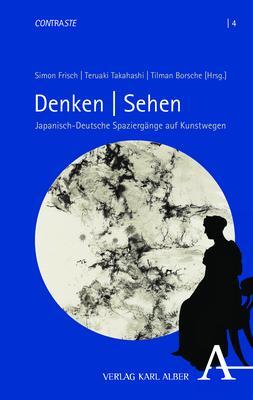 CONTRASTE | 4

Simon Frisch | Teruaki Takahashi | Tilman Borsche (Hrsg.)

Denken | Sehen

Japanisch-Deutsche Spaziergänge auf Kunstwegen

VERLAG KARL ALBER A